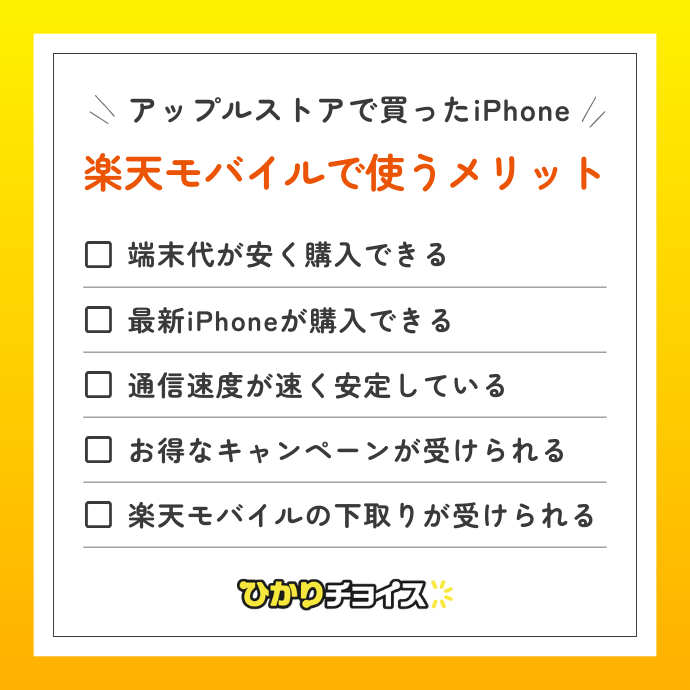 アップルストアで買ったiPhone
楽天モバイルで使うメリット

☐ 端末代が安く購入できる

☐ 最新iPhoneが購入できる

☐ 通信速度が速く安定している

☐ お得なキャンペーンが受けられる

☐ 楽天モバイルの下取りが受けられる

ひかりチョイス